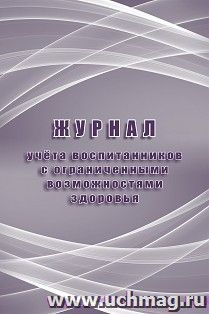 ЖУРНАЛ

учёта воспитанников с ограниченными возможностями здоровья

www.uchmag.ru